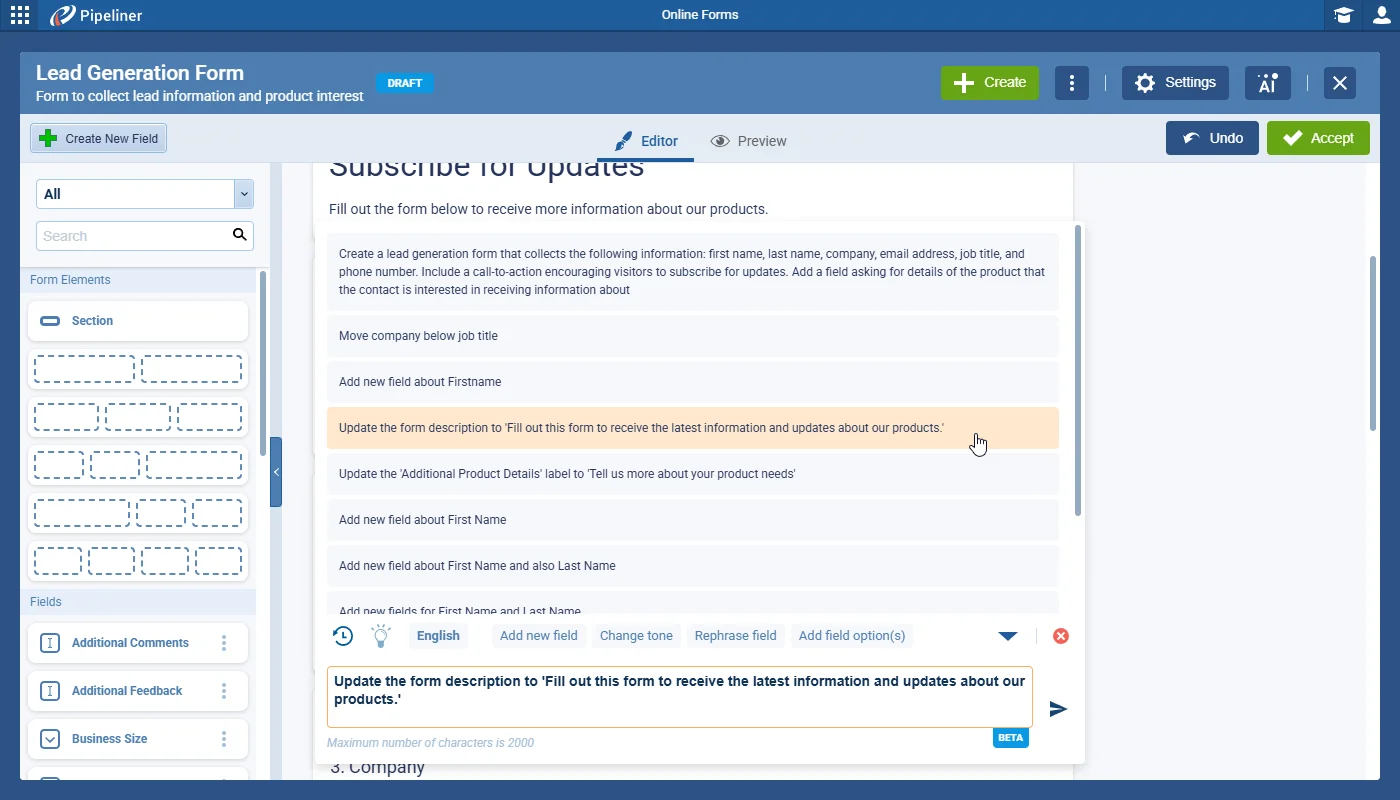 Pipeliner

Online Forms

Lead Generation Form
Form to collect lead information and product interest

DRAFT

Create

Settings

AI

Create New Field

Editor

Preview

Undo

Accept

All

Search

Form Elements

Section

Fields

Additional Comments

Additional Feedback

Business Size

Subscribe for Updates

Fill out the form below to receive more information about our products.

Create a lead generation form that collects the following information: first name, last name, company, email address, job title, and phone number. Include a call-to-action encouraging visitors to subscribe for updates. Add a field asking for details of the product that the contact is interested in receiving information about

Move company below job title

Add new field about Firstname

Update the form description to 'Fill out this form to receive the latest information and updates about our products.'

Update the 'Additional Product Details' label to 'Tell us more about your product needs'

Add new field about First Name

Add new field about First Name and also Last Name

Add new fields for First Name and Last Name

English

Add new field

Change tone

Rephrase field

Add field option(s)

Update the form description to 'Fill out this form to receive the latest information and updates about our products.'

Maximum number of characters is 2000

BETA

3. Company